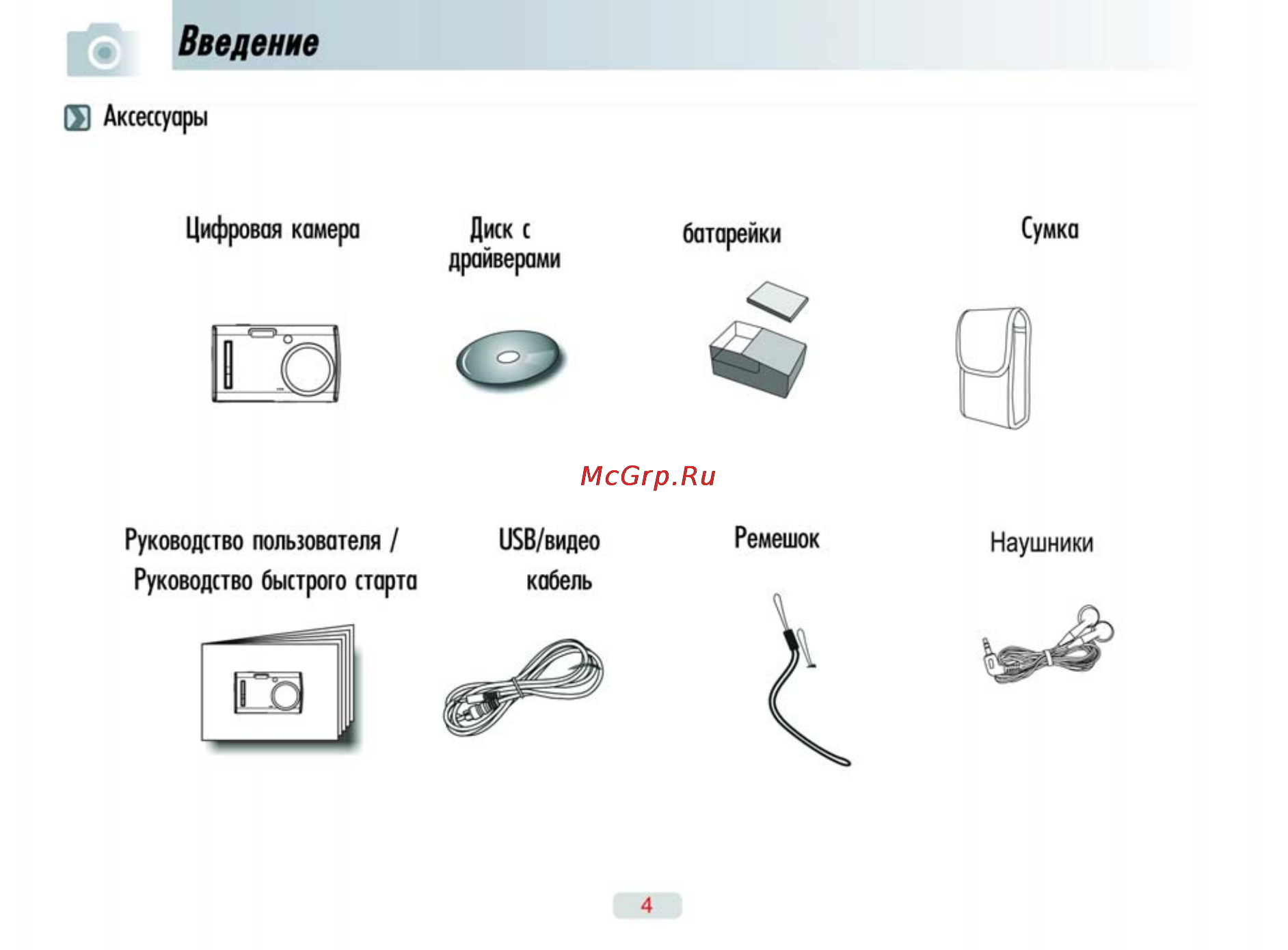 Введение

Аксессуары

Цифровая камера

Диск с драйверами

батарейки

Сумка

McGrp.Ru

Руководство пользователя / Руководство быстрого старта

USB/видео кабель

Ремешок

Наушники

4